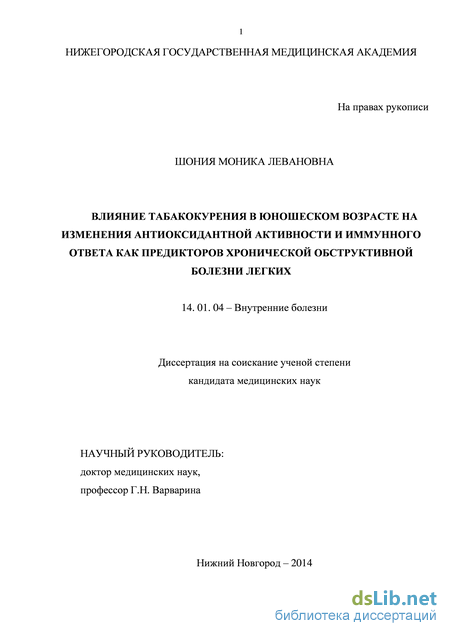 1

НИЖЕГОРОДСКАЯ ГОСУДАРСТВЕННАЯ МЕДИЦИНСКАЯ АКАДЕМИЯ

На правах рукописи

ШОНИЯ МОНИКА ЛЕВАНОВНА

ВЛИЯНИЕ ТАБАКОКУРЕНИЯ В ЮНОШЕСКОМ ВОЗРАСТЕ НА ИЗМЕНЕНИЯ АНТИОКСИДАНТНОЙ АКТИВНОСТИ И ИММУННОГО ОТВЕТА КАК ПРЕДИКТОРОВ ХРОНИЧЕСКОЙ ОБСТРУКТИВНОЙ БОЛЕЗНИ ЛЕГКИХ

14. 01. 04 – Внутренние болезни

Диссертация на соискание ученой степени кандидата медицинских наук

НАУЧНЫЙ РУКОВОДИТЕЛЬ:
доктор медицинских наук,
профессор Г.Н. Варварина

Нижний Новгород – 2014

dsLib.net
библиотека диссертаций